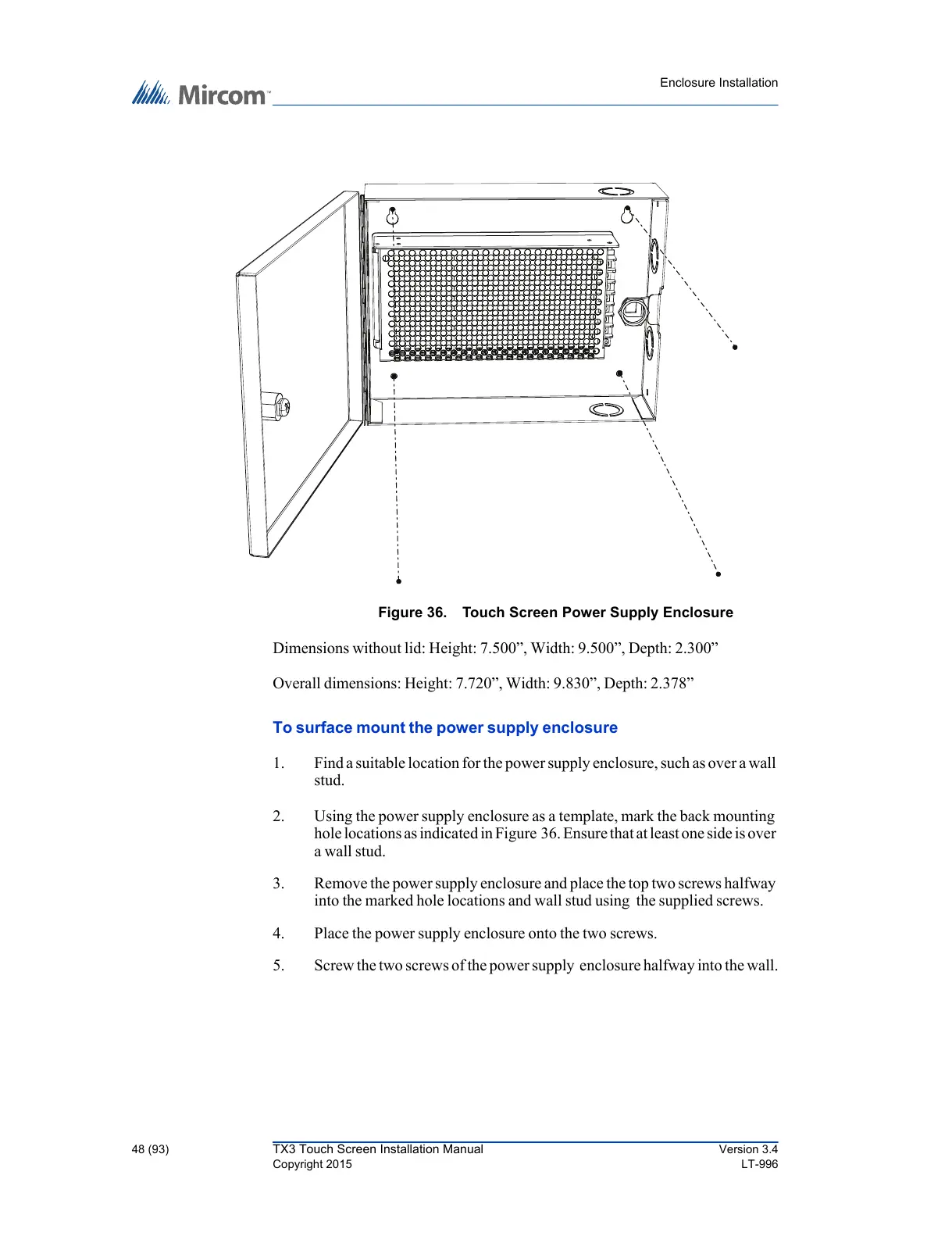 Mircom™

Enclosure Installation

Figure 36. Touch Screen Power Supply Enclosure

Dimensions without lid: Height: 7.500”, Width: 9.500”, Depth: 2.300”

Overall dimensions: Height: 7.720”, Width: 9.830”, Depth: 2.378”

To surface mount the power supply enclosure

1. Find a suitable location for the power supply enclosure, such as over a wall stud.

2. Using the power supply enclosure as a template, mark the back mounting hole locations as indicated in Figure 36. Ensure that at least one side is over a wall stud.

3. Remove the power supply enclosure and place the top two screws halfway into the marked hole locations and wall stud using the supplied screws.

4. Place the power supply enclosure onto the two screws.

5. Screw the two screws of the power supply enclosure halfway into the wall.

48 (93)

TX3 Touch Screen Installation Manual
Copyright 2015

Version 3.4
LT-996